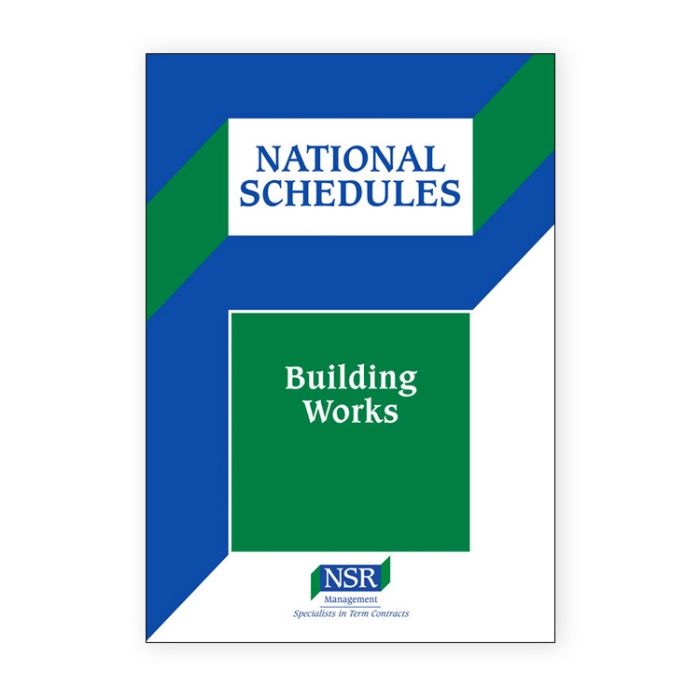 NATIONAL
SCHEDULES

Building
Works

NSR
Management
Specialists in Term Contracts